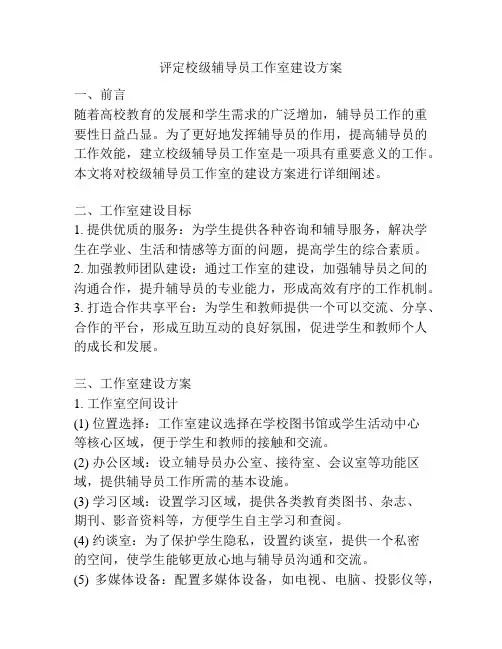 评定校级辅导员工作室建设方案

一、前言
随着高校教育的发展和学生需求的广泛增加，辅导员工作的重要性日益凸显。为了更好地发挥辅导员的作用，提高辅导员的工作效能，建立校级辅导员工作室是一项具有重要意义的工作。本文将对校级辅导员工作室的建设方案进行详细阐述。

二、工作室建设目标
1. 提供优质的服务：为学生提供各种咨询和辅导服务，解决学生在学业、生活和情感等方面的问题，提高学生的综合素质。
2. 加强教师团队建设：通过工作室的建设，加强辅导员之间的沟通合作，提升辅导员的专业能力，形成高效有序的工作机制。
3. 打造合作共享平台：为学生和教师提供一个可以交流、分享、合作的平台，形成互助互动的良好氛围，促进学生和教师个人的成长和发展。

三、工作室建设方案
1. 工作室空间设计
(1) 位置选择：工作室建议选择在学校图书馆或学生活动中心等核心区域，便于学生和教师的接触和交流。
(2) 办公区域：设立辅导员办公室、接待室、会议室等功能区域，提供辅导员工作所需的基本设施。
(3) 学习区域：设置学习区域，提供各类教育类图书、杂志、期刊、影音资料等，方便学生自主学习和查阅。
(4) 约谈室：为了保护学生隐私，设置约谈室，提供一个私密的空间，使学生能够更放心地与辅导员沟通和交流。
(5) 多媒体设备：配置多媒体设备，如电视、电脑、投影仪等，